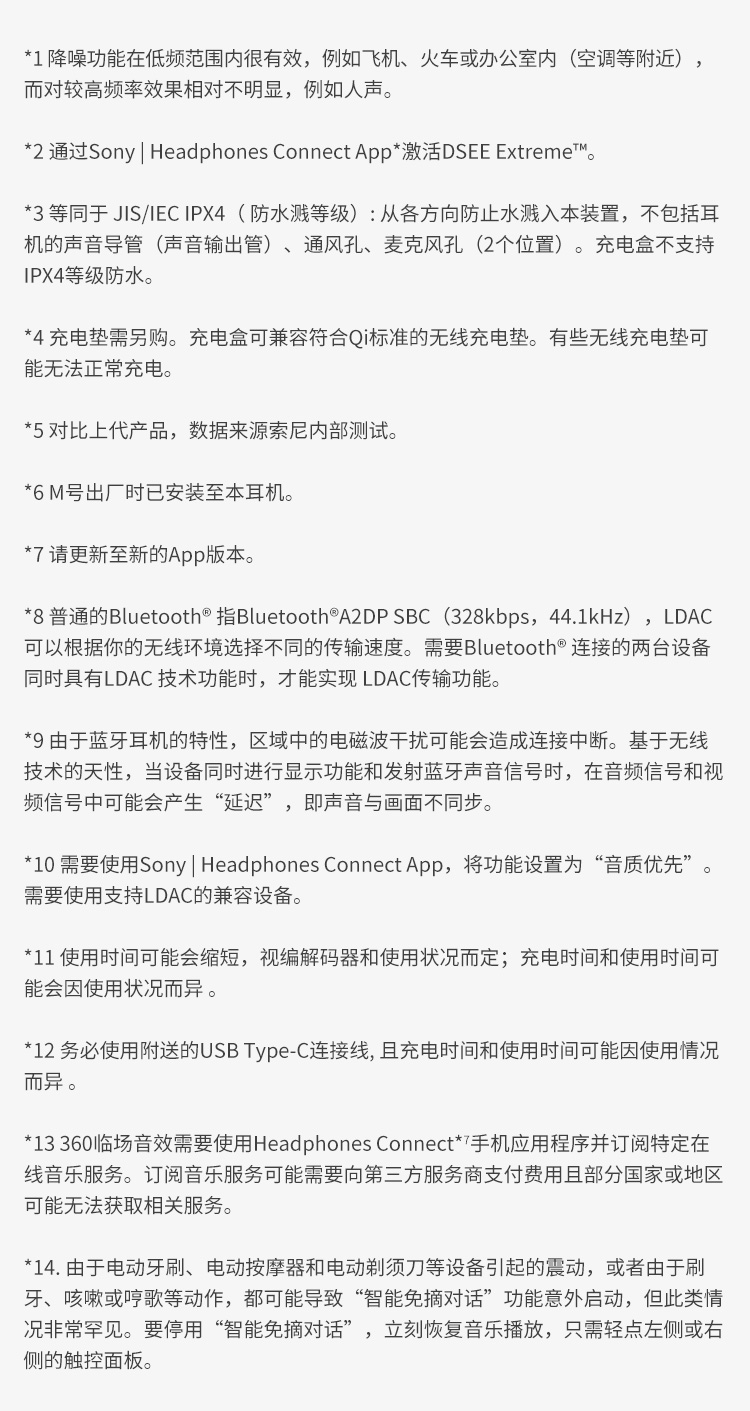 *1 降噪功能在低频范围内很有效，例如飞机、火车或办公室内（空调等附近），而对较高频率效果相对不明显，例如人声。

*2 通过Sony | Headphones Connect App*激活DSEE Extreme™。

*3 等同于 JIS/IEC IPX4（ 防水溅等级）: 从各方向防止水溅入本装置，不包括耳机的声音导管（声音输出管）、通风孔、麦克风孔（2个位置）。充电盒不支持IPX4等级防水。

*4 充电垫需另购。充电盒可兼容符合Qi标准的无线充电垫。有些无线充电垫可能无法正常充电。

*5 对比上代产品，数据来源索尼内部测试。

*6 M号出厂时已安装至本耳机。

*7 请更新至新的App版本。

*8 普通的Bluetooth® 指Bluetooth®A2DP SBC（328kbps，44.1kHz），LDAC可以根据你的无线环境选择不同的传输速度。需要Bluetooth® 连接的两台设备同时具有LDAC 技术功能时，才能实现 LDAC传输功能。

*9 由于蓝牙耳机的特性，区域中的电磁波干扰可能会造成连接中断。基于无线技术的天性，当设备同时进行显示功能和发射蓝牙声音信号时，在音频信号和视频信号中可能会产生“延迟”，即声音与画面不同步。

*10 需要使用Sony | Headphones Connect App，将功能设置为“音质优先”。需要使用支持LDAC的兼容设备。

*11 使用时间可能会缩短，视编解码器和使用状况而定；充电时间和使用时间可能会因使用状况而异 。

*12 务必使用附送的USB Type-C连接线, 且充电时间和使用时间可能因使用情况而异 。

*13 360临场音效需要使用Headphones Connect*⁷手机应用程序并订阅特定在线音乐服务。订阅音乐服务可能需要向第三方服务商支付费用且部分国家或地区可能无法获取相关服务。

*14. 由于电动牙刷、电动按摩器和电动剃须刀等设备引起的震动，或者由于刷牙、咳嗽或哼歌等动作，都可能导致“智能免摘对话”功能意外启动，但此类情况非常罕见。要停用“智能免摘对话”，立刻恢复音乐播放，只需轻点左侧或右侧的触控面板。